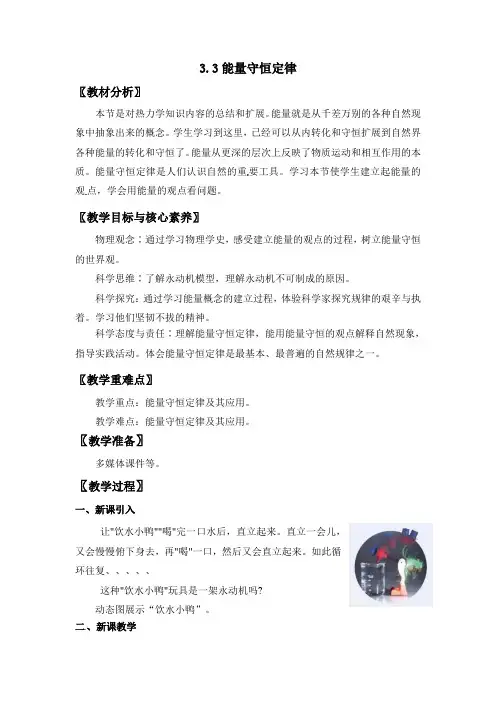 3.3 能量守恒定律

〖教材分析〗

本节是对热力学知识内容的总结和扩展。能量就是从千差万别的各种自然现象中抽象出来的概念。学生学习到这里，已经可以从内转化和守恒扩展到自然界各种能量的转化和守恒了。能量从更深的层次上反映了物质运动和相互作用的本质。能量守恒定律是人们认识自然的重要工具。学习本节使学生建立起能量的观点，学会用能量的观点看问题。

〖教学目标与核心素养〗

物理观念：通过学习物理学史，感受建立能量的观点的过程，树立能量守恒的世界观。

科学思维：了解永动机模型，理解永动机不可制成的原因。

科学探究：通过学习能量概念的建立过程，体验科学家探究规律的艰辛与执着。学习他们坚韧不拔的精神。

科学态度与责任：理解能量守恒定律，能用能量守恒的观点解释自然现象，指导实践活动。体会能量守恒定律是最基本、最普遍的自然规律之一。

〖教学重难点〗

教学重点：能量守恒定律及其应用。

教学难点：能量守恒定律及其应用。

〖教学准备〗

多媒体课件等。

〖教学过程〗

一、新课引入

让"饮水小鸭""喝"完一口水后，直立起来。直立一会儿，又会慢慢俯下身去，再"喝"一口，然后又会直立起来。如此循环往复、、、、、

这种"饮水小鸭"玩具是一架永动机吗?

动态图展示“饮水小鸭”。

二、新课教学